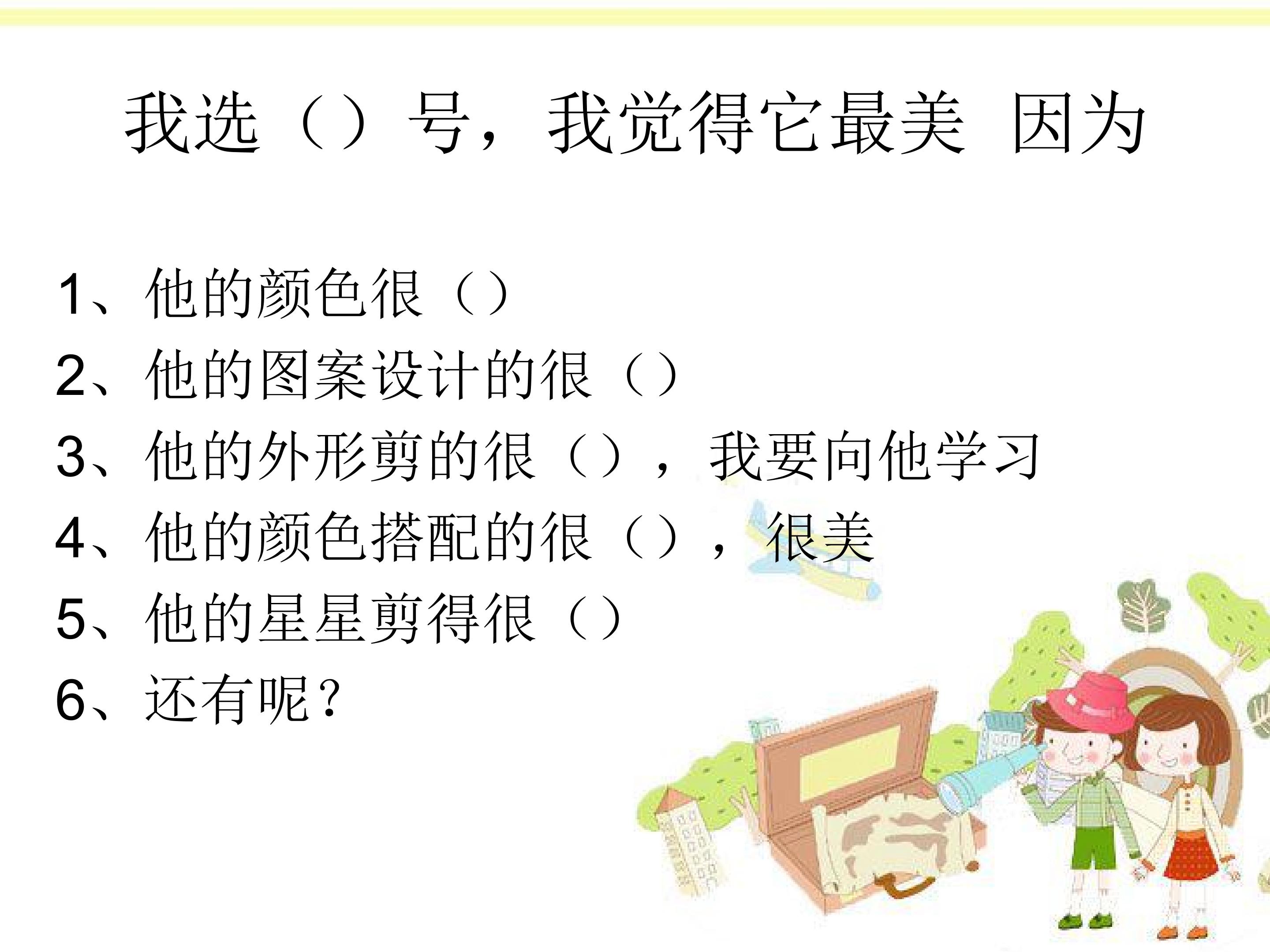 我选（）号，我觉得它最美 因为

1、他的颜色很（）

2、他的图案设计的很（）

3、他的外形剪的很（），我要向他学习

4、他的颜色搭配的很（），很美

5、他的星星剪得很（）

6、还有呢？